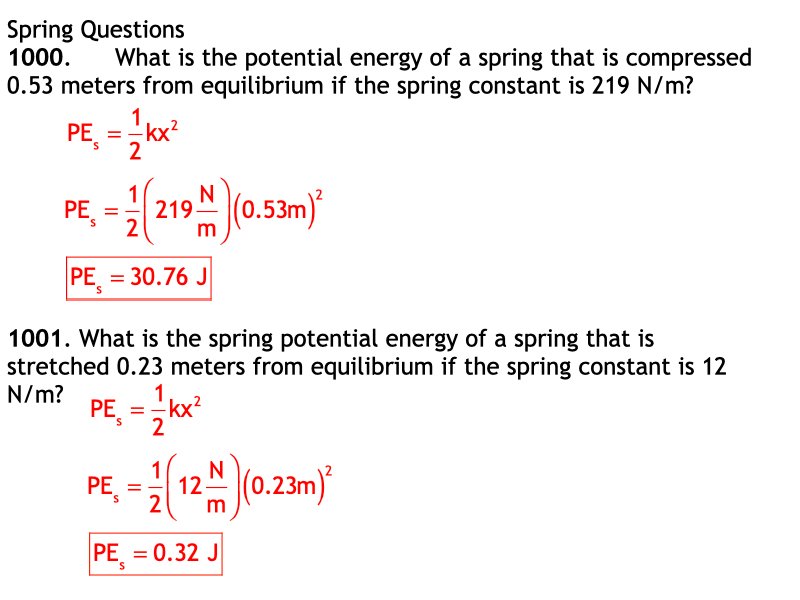 Spring Questions
1000. What is the potential energy of a spring that is compressed 0.53 meters from equilibrium if the spring constant is 219 N/m?

$PE_s = \frac{1}{2}kx^2$

$PE_s = \frac{1}{2}\left(219\frac{N}{m}\right)(0.53m)^2$

$PE_s = 30.76\ J$

1001. What is the spring potential energy of a spring that is stretched 0.23 meters from equilibrium if the spring constant is 12 N/m?

$PE_s = \frac{1}{2}kx^2$

$PE_s = \frac{1}{2}\left(12\frac{N}{m}\right)(0.23m)^2$

$PE_s = 0.32\ J$